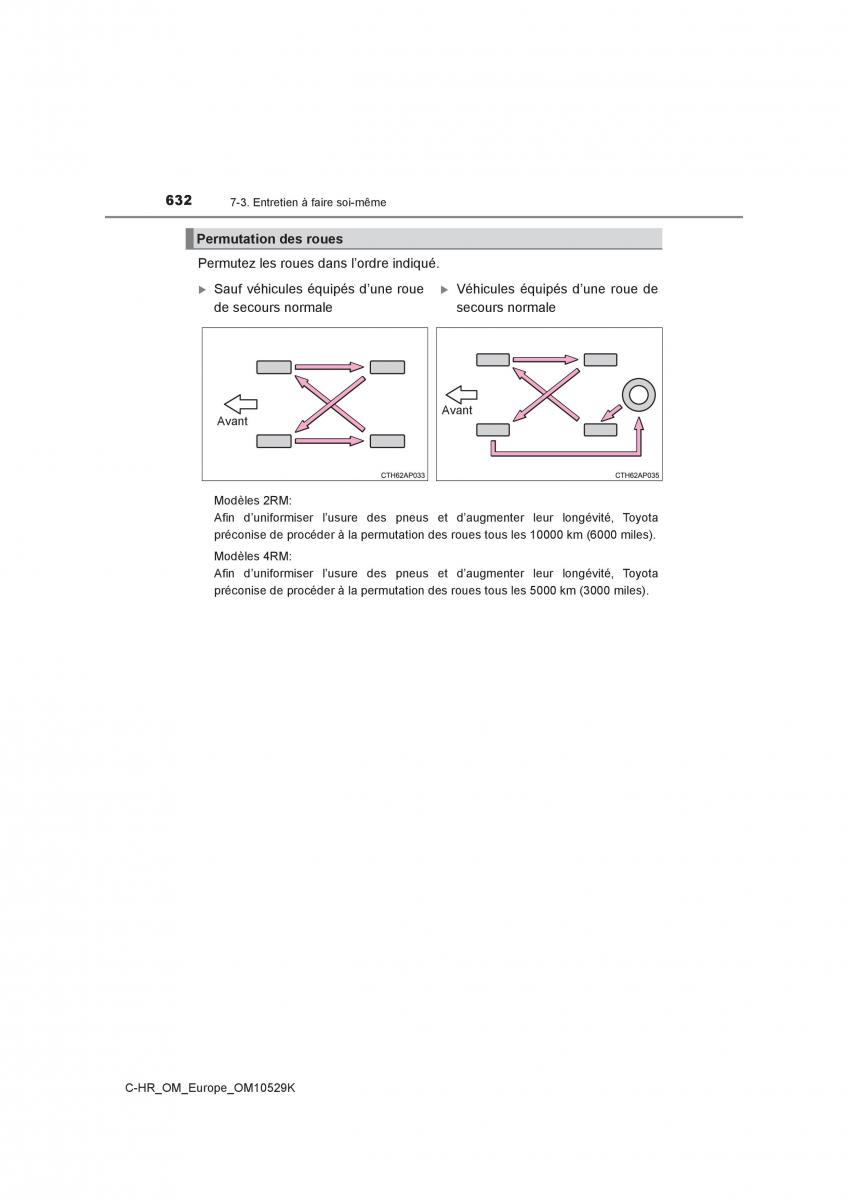 632 7-3. Entretien à faire soi-même

Permutation des roues

Permutez les roues dans l'ordre indiqué.

▶ Sauf véhicules équipés d'une roue de secours normale

Avant

CTH62AP033

▶ Véhicules équipés d'une roue de secours normale

Avant

CTH62AP035

Modèles 2RM:

Afin d'uniformiser l'usure des pneus et d'augmenter leur longévité, Toyota préconise de procéder à la permutation des roues tous les 10000 km (6000 miles).

Modèles 4RM:

Afin d'uniformiser l'usure des pneus et d'augmenter leur longévité, Toyota préconise de procéder à la permutation des roues tous les 5000 km (3000 miles).

C-HR_OM_Europe_OM10529K